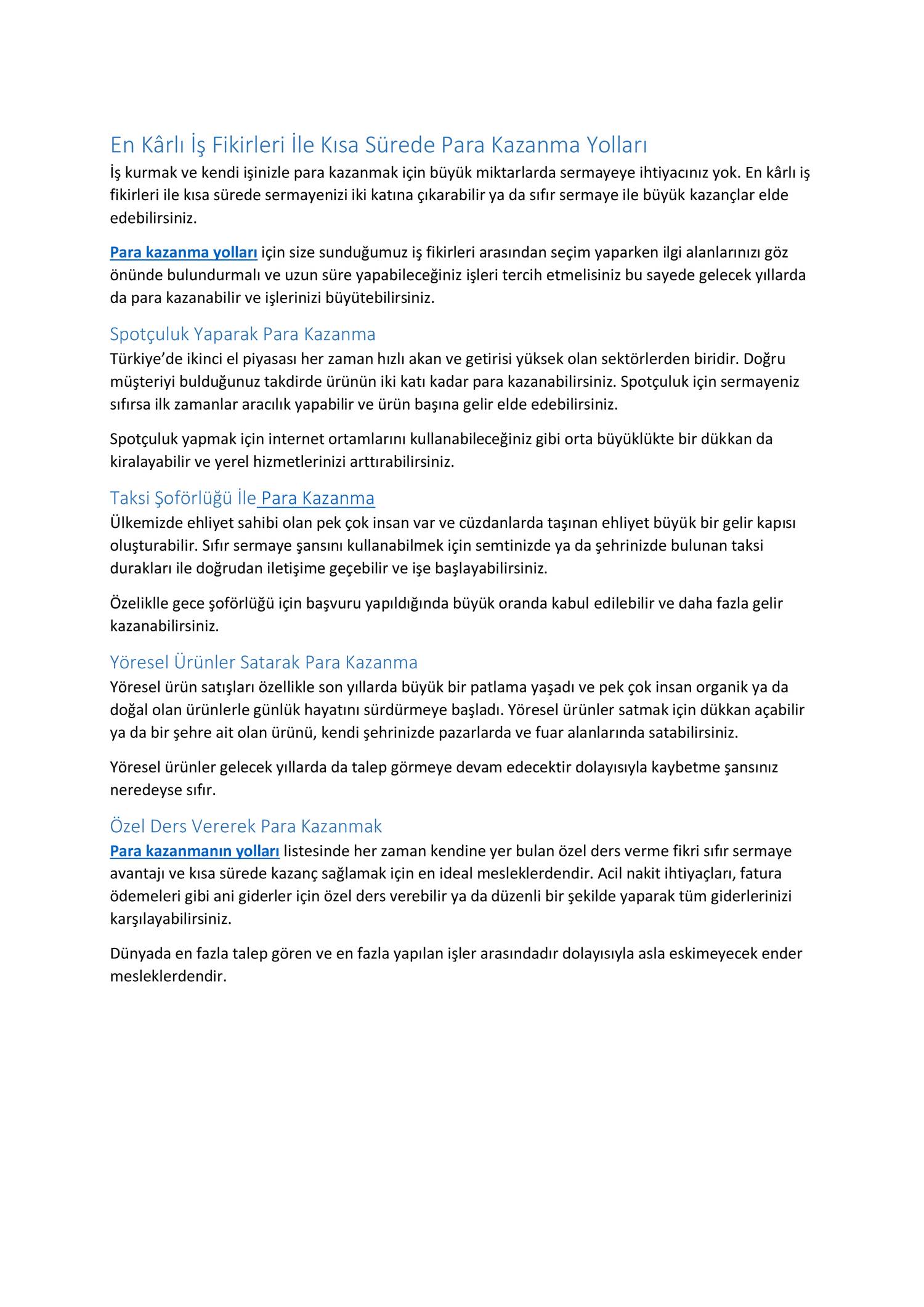 En Kârlı İş Fikirleri İle Kısa Sürede Para Kazanma Yolları
İş kurmak ve kendi işinizle para kazanmak için büyük miktarlarda sermayeye ihtiyacınız yok. En kârlı iş fikirleri ile kısa sürede sermayenizi iki katına çıkarabilir ya da sıfır sermaye ile büyük kazançlar elde edebilirsiniz.

Para kazanma yolları için size sunduğumuz iş fikirleri arasından seçim yaparken ilgi alanlarınızı göz önünde bulundurmalı ve uzun süre yapabileceğiniz işleri tercih etmelisiniz bu sayede gelecek yıllarda da para kazanabilir ve işlerinizi büyütebilirsiniz.

Spotçuluk Yaparak Para Kazanma
Türkiye'de ikinci el piyasası her zaman hızlı akan ve getirisi yüksek olan sektörlerden biridir. Doğru müşteriyi bulduğunuz takdirde ürünün iki katı kadar para kazanabilirsiniz. Spotçuluk için sermayeniz sıfırsa ilk zamanlar aracılık yapabilir ve ürün başına gelir elde edebilirsiniz.

Spotçuluk yapmak için internet ortamlarını kullanabileceğiniz gibi orta büyüklükte bir dükkan da kiralayabilir ve yerel hizmetlerinizi arttırabilirsiniz.

Taksi Şoförlüğü İle Para Kazanma
Ülkemizde ehliyet sahibi olan pek çok insan var ve cüzdanlarda taşınan ehliyet büyük bir gelir kapısı oluşturabilir. Sıfır sermaye şansını kullanabilmek için semtinizde ya da şehrinizde bulunan taksi durakları ile doğrudan iletişime geçebilir ve işe başlayabilirsiniz.

Özeliklle gece şoförlüğü için başvuru yapıldığında büyük oranda kabul edilebilir ve daha fazla gelir kazanabilirsiniz.

Yöresel Ürünler Satarak Para Kazanma
Yöresel ürün satışları özellikle son yıllarda büyük bir patlama yaşadı ve pek çok insan organik ya da doğal olan ürünlerle günlük hayatını sürdürmeye başladı. Yöresel ürünler satmak için dükkan açabilir ya da bir şehre ait olan ürünü, kendi şehrinizde pazarlarda ve fuar alanlarında satabilirsiniz.

Yöresel ürünler gelecek yıllarda da talep görmeye devam edecektir dolayısıyla kaybetme şansınız neredeyse sıfır.

Özel Ders Vererek Para Kazanmak
Para kazanmanın yolları listesinde her zaman kendine yer bulan özel ders verme fikri sıfır sermaye avantajı ve kısa sürede kazanç sağlamak için en ideal mesleklerdendir. Acil nakit ihtiyaçları, fatura ödemeleri gibi ani giderler için özel ders verebilir ya da düzenli bir şekilde yaparak tüm giderlerinizi karşılayabilirsiniz.

Dünyada en fazla talep gören ve en fazla yapılan işler arasındadır dolayısıyla asla eskimeyecek ender mesleklerdendir.